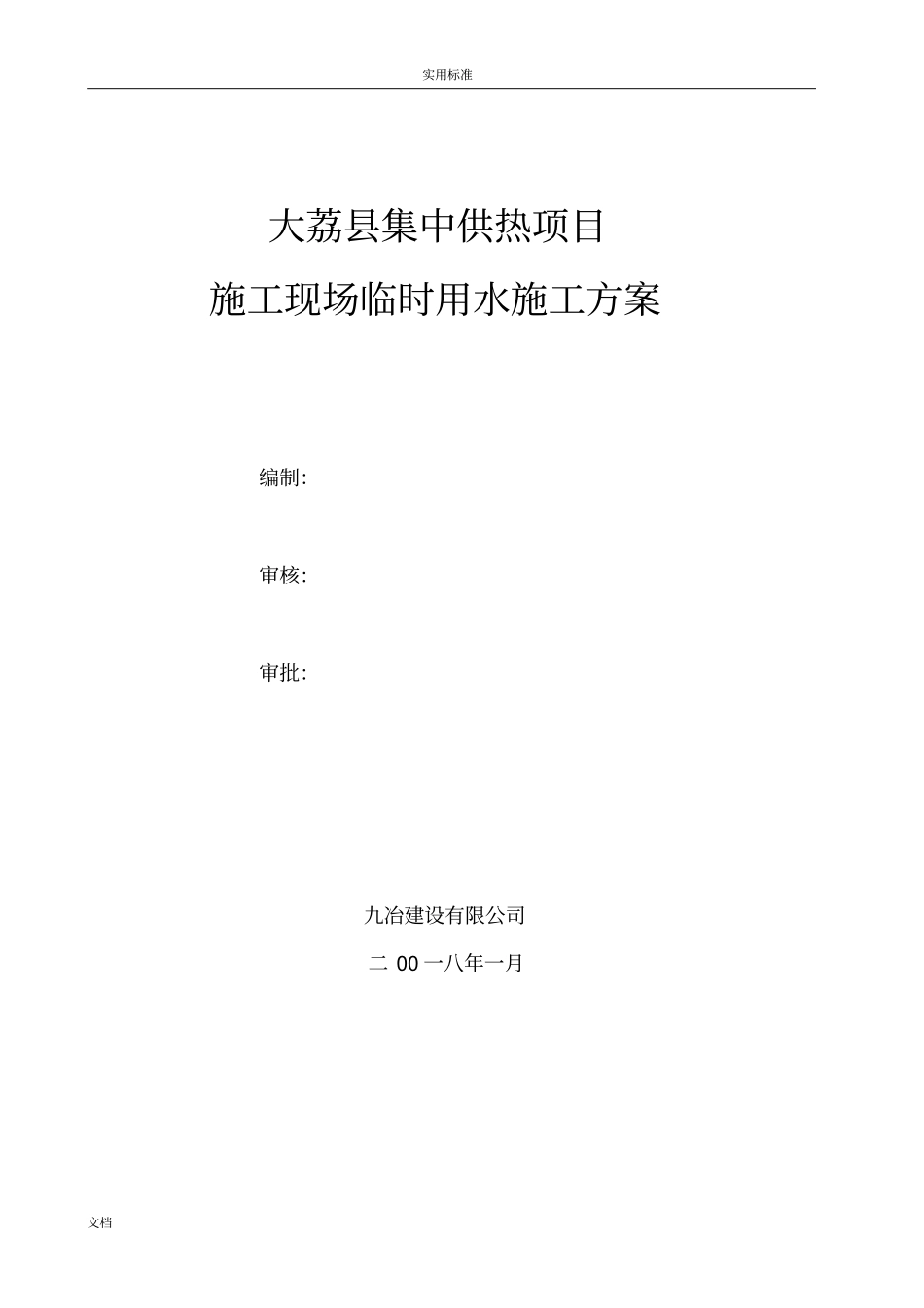 实用标准

大荔县集中供热项目

施工现场临时用水施工方案

编制:

审核:

审批:

九冶建设有限公司

二 00 一八年一月

文档